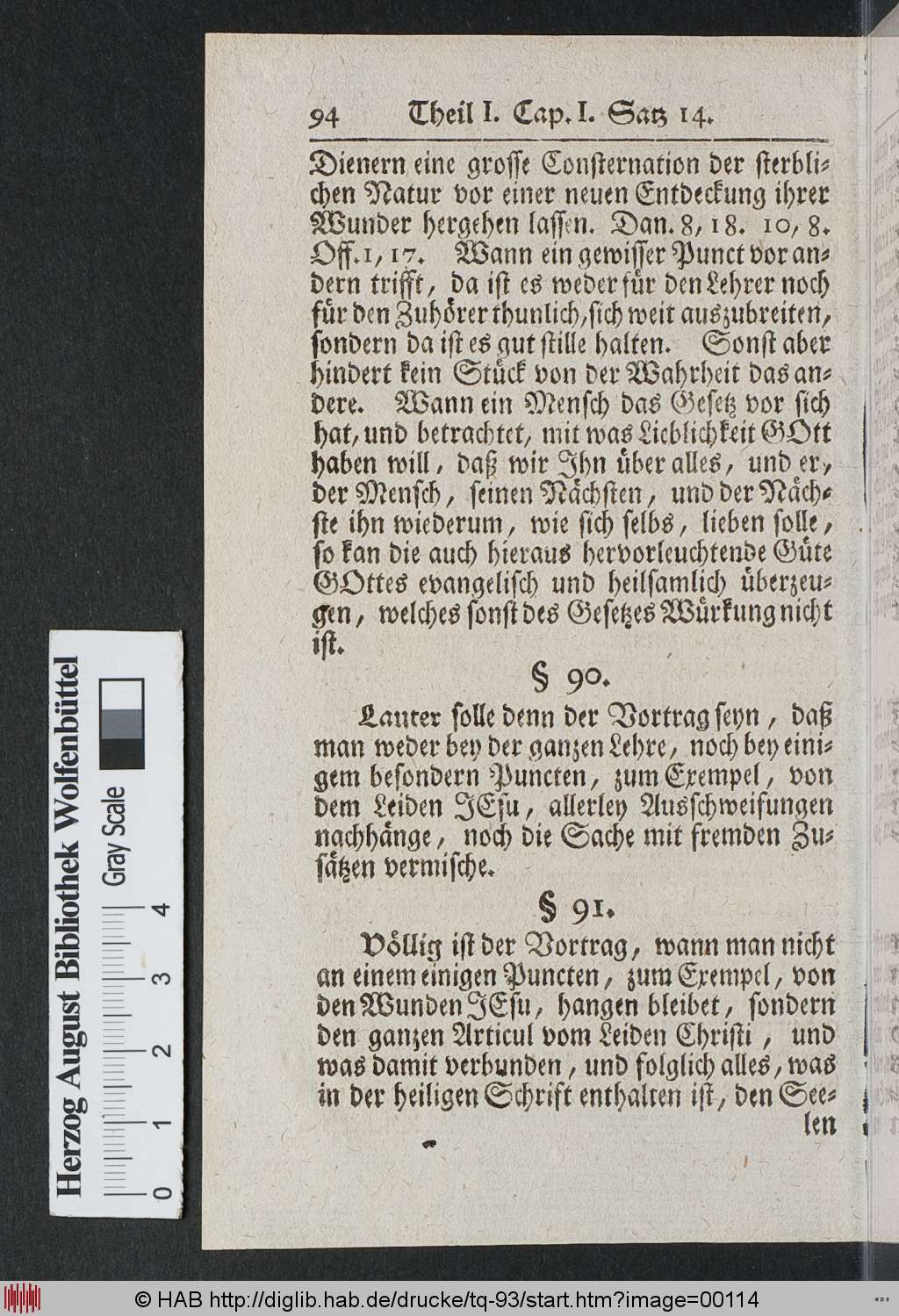 94 Theil I. Cap. I. Satz 14.

Dienern eine grosse Consternation der sterblichen Natur vor einer neuen Entdeckung ihrer Wunder hergehen lassen. Dan. 8, 18. 10, 8. Off. 1, 17. Wann ein gewisser Punct vor andern trifft, da ist es weder für den Lehrer noch für den Zuhörer thunlich, sich weit auszubreiten, sondern da ist es gut stille halten. Sonst aber hindert kein Stück von der Wahrheit das andere. Wann ein Mensch das Gesetz vor sich hat, und betrachtet, mit was Lieblichkeit GOtt haben will, daß wir Ihn über alles, und er, der Mensch, seinen Nächsten, und der Nächste ihn wiederum, wie sich selbs, lieben solle, so kan die auch hieraus hervorleuchtende Güte GOttes evangelisch und heilsamlich überzeugen, welches sonst des Gesetzes Würkung nicht ist.

§ 90.

Lauter solle denn der Vortrag seyn, daß man weder bey der ganzen Lehre, noch bey einigem besondern Puncten, zum Exempel, von dem Leiden JEsu, allerley Ausschweifungen nachhänge, noch die Sache mit fremden Zusätzen vermische.

§ 91.

Völlig ist der Vortrag, wann man nicht an einem einigen Puncten, zum Exempel, von den Wunden JEsu, hangen bleibet, sondern den ganzen Articul vom Leiden Christi, und was damit verbunden, und folglich alles, was in der heiligen Schrift enthalten ist, den Seelen

Herzog August Bibliothek Wolfenbüttel
Gray Scale
0 1 2 3 4

© HAB http://diglib.hab.de/drucke/tq-93/start.htm?image=00114